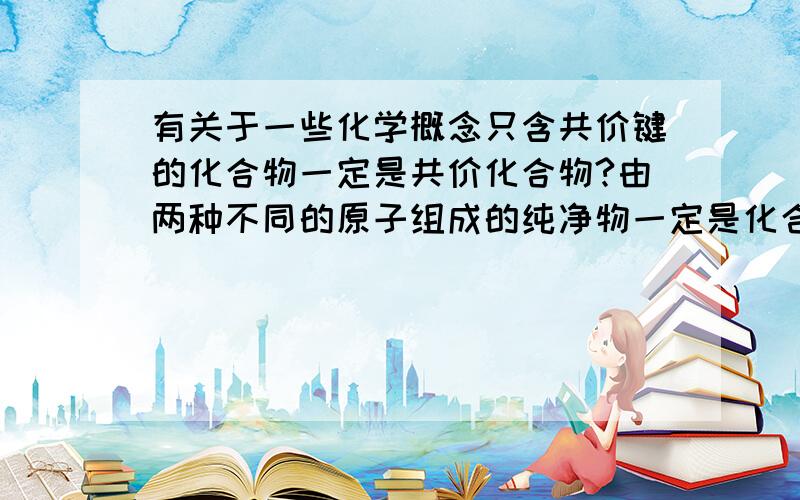 有关于一些化学概念只含共价键的化合物一定是共价化合物?由两种不同的原子组成的纯净物一定是化合